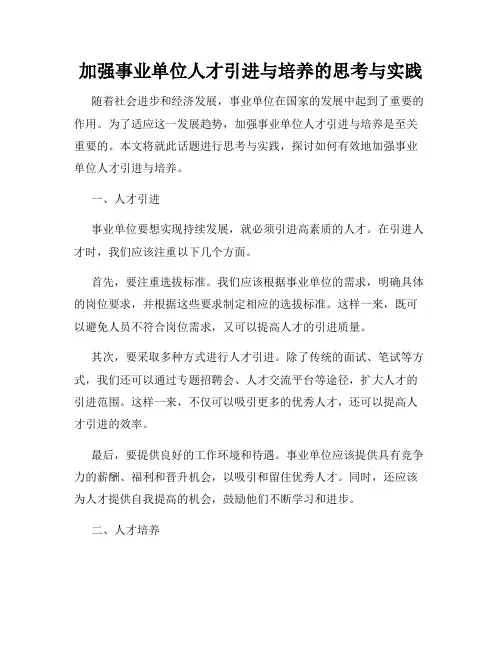 加强事业单位人才引进与培养的思考与实践

随着社会进步和经济发展，事业单位在国家的发展中起到了重要的作用。为了适应这一发展趋势，加强事业单位人才引进与培养是至关重要的。本文将就此话题进行思考与实践，探讨如何有效地加强事业单位人才引进与培养。

一、人才引进

事业单位要想实现持续发展，就必须引进高素质的人才。在引进人才时，我们应该注重以下几个方面。

首先，要注重选拔标准。我们应该根据事业单位的需求，明确具体的岗位要求，并根据这些要求制定相应的选拔标准。这样一来，既可以避免人员不符合岗位需求，又可以提高人才的引进质量。

其次，要采取多种方式进行人才引进。除了传统的面试、笔试等方式，我们还可以通过专题招聘会、人才交流平台等途径，扩大人才的引进范围。这样一来，不仅可以吸引更多的优秀人才，还可以提高人才引进的效率。

最后，要提供良好的工作环境和待遇。事业单位应该提供具有竞争力的薪酬、福利和晋升机会，以吸引和留住优秀人才。同时，还应该为人才提供自我提高的机会，鼓励他们不断学习和进步。

二、人才培养